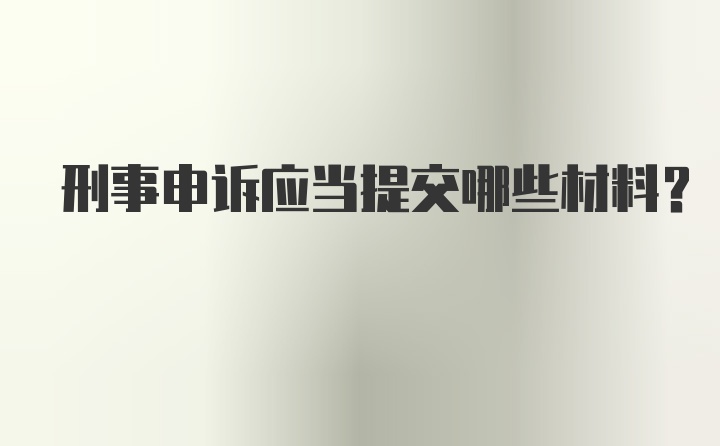 刑事申诉应当提交哪些材料?